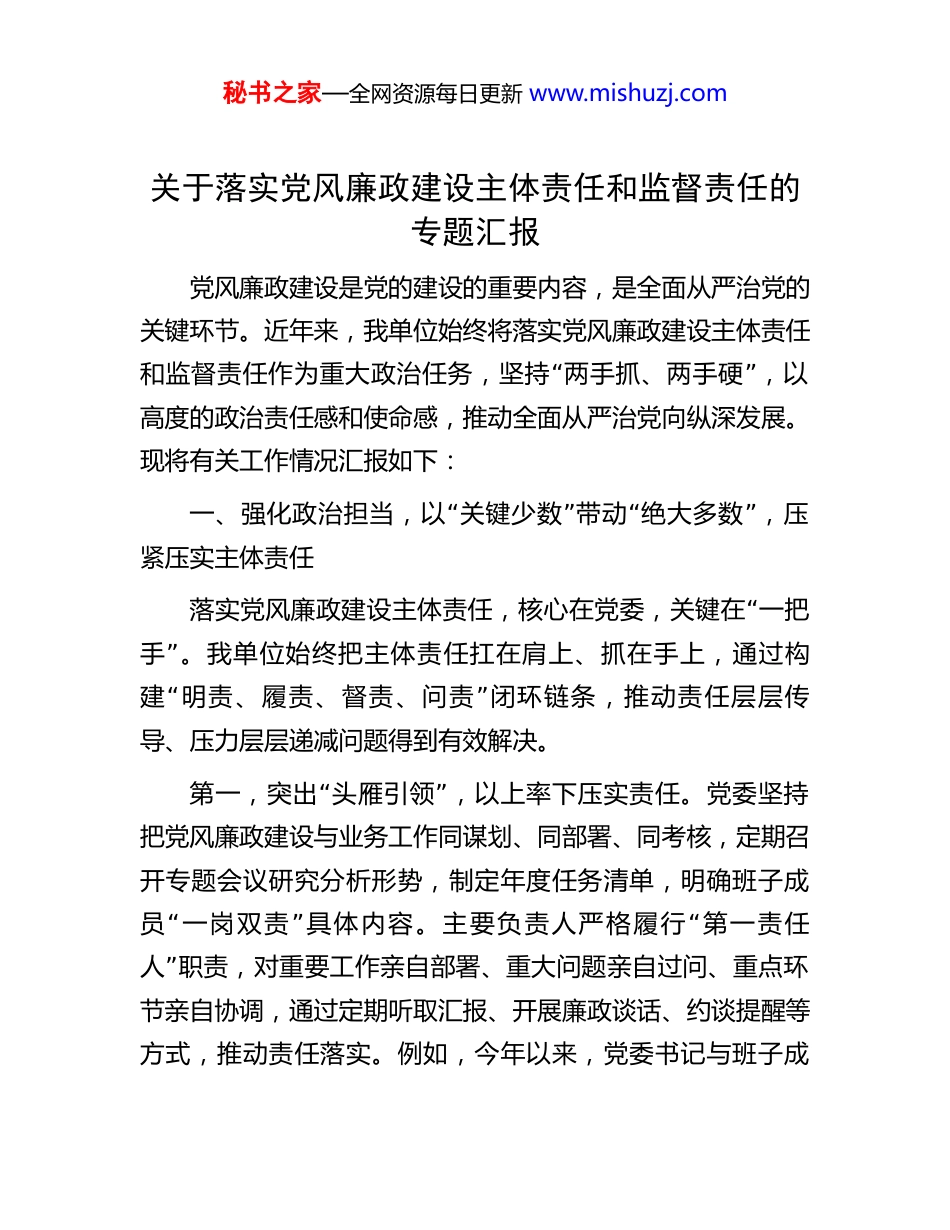 秘书之家—全网资源每日更新 www.mishuzj.com

关于落实党风廉政建设主体责任和监督责任的专题汇报

党风廉政建设是党的建设的重要内容，是全面从严治党的关键环节。近年来，我单位始终将落实党风廉政建设主体责任和监督责任作为重大政治任务，坚持“两手抓、两手硬”，以高度的政治责任感和使命感，推动全面从严治党向纵深发展。现将有关工作情况汇报如下：

一、强化政治担当，以“关键少数”带动“绝大多数”，压紧压实主体责任

落实党风廉政建设主体责任，核心在党委，关键在“一把手”。我单位始终把主体责任扛在肩上、抓在手上，通过构建“明责、履责、督责、问责”闭环链条，推动责任层层传导、压力层层递减问题得到有效解决。

第一，突出“头雁引领”，以上率下压实责任。党委坚持把党风廉政建设与业务工作同谋划、同部署、同考核，定期召开专题会议研究分析形势，制定年度任务清单，明确班子成员“一岗双责”具体内容。主要负责人严格履行“第一责任人”职责，对重要工作亲自部署、重大问题亲自过问、重点环节亲自协调，通过定期听取汇报、开展廉政谈话、约谈提醒等方式，推动责任落实。例如，今年以来，党委书记与班子成